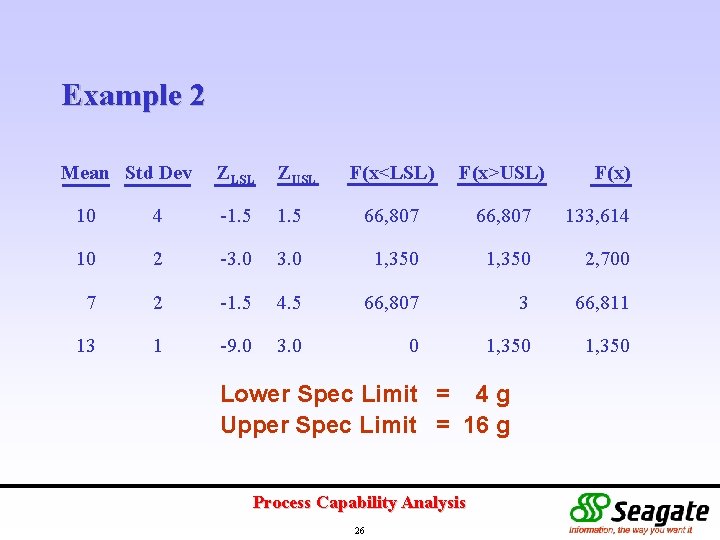 Example 2

| Mean | Std Dev | $Z_{LSL}$ | $Z_{USL}$ | F(x<LSL) | F(x>USL) | F(x) |
|---|---|---|---|---|---|---|
| 10 | 4 | -1.5 | 1.5 | 66,807 | 66,807 | 133,614 |
| 10 | 2 | -3.0 | 3.0 | 1,350 | 1,350 | 2,700 |
| 7 | 2 | -1.5 | 4.5 | 66,807 | 3 | 66,811 |
| 13 | 1 | -9.0 | 3.0 | 0 | 1,350 | 1,350 |

Lower Spec Limit = 4 g
Upper Spec Limit = 16 g

Process Capability Analysis

26

Seagate
Information, the way you want it